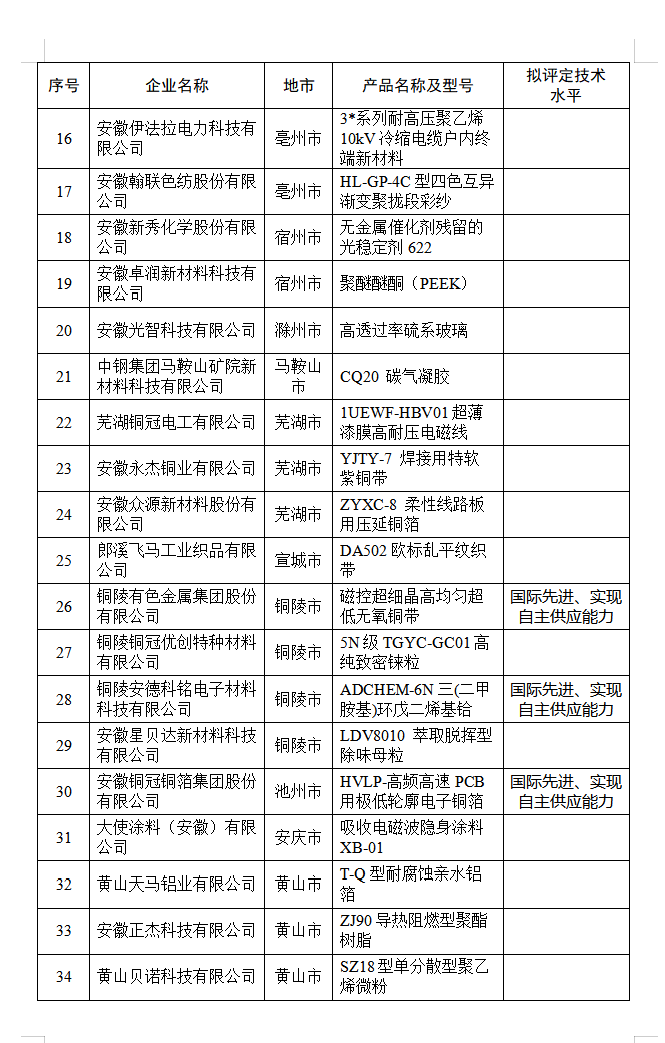 | 序号 | 企业名称 | 地市 | 产品名称及型号 | 拟评定技术水平 |
|---|---|---|---|---|
| 16 | 安徽伊法拉电力科技有限公司 | 亳州市 | 3*系列耐高压聚乙烯10kV冷缩电缆户内终端新材料 | |
| 17 | 安徽翰联色纺股份有限公司 | 亳州市 | HL-GP-4C 型四色互异渐变聚拢段彩纱 | |
| 18 | 安徽新秀化学股份有限公司 | 宿州市 | 无金属催化剂残留的光稳定剂 622 | |
| 19 | 安徽卓润新材料科技有限公司 | 宿州市 | 聚醚醚酮（PEEK） | |
| 20 | 安徽光智科技有限公司 | 滁州市 | 高透过率硫系玻璃 | |
| 21 | 中钢集团马鞍山矿院新材料科技有限公司 | 马鞍山市 | CQ20 碳气凝胶 | |
| 22 | 芜湖铜冠电工有限公司 | 芜湖市 | 1UEWF-HBV01 超薄漆膜高耐压电磁线 | |
| 23 | 安徽永杰铜业有限公司 | 芜湖市 | YJTY-7 焊接用特软紫铜带 | |
| 24 | 安徽众源新材料股份有限公司 | 芜湖市 | ZYXC-8 柔性线路板用压延铜箔 | |
| 25 | 郎溪飞马工业织品有限公司 | 宣城市 | DA502 欧标乱平纹织带 | |
| 26 | 铜陵有色金属集团股份有限公司 | 铜陵市 | 磁控超细晶高均匀超低无氧铜带 | 国际先进、实现自主供应能力 |
| 27 | 铜陵铜冠优创特种材料有限公司 | 铜陵市 | 5N 级 TGYC-GC01 高纯致密铼粒 | |
| 28 | 铜陵安德科铭电子材料科技有限公司 | 铜陵市 | ADCHEM-6N 三(二甲胺基)环戊二烯基铪 | 国际先进、实现自主供应能力 |
| 29 | 安徽星贝达新材料科技有限公司 | 铜陵市 | LDV8010 萃取脱挥型除味母粒 | |
| 30 | 安徽铜冠铜箔集团股份有限公司 | 池州市 | HVLP-高频高速 PCB 用极低轮廓电子铜箔 | 国际先进、实现自主供应能力 |
| 31 | 大使涂料（安徽）有限公司 | 安庆市 | 吸收电磁波隐身涂料 XB-01 | |
| 32 | 黄山天马铝业有限公司 | 黄山市 | T-Q 型耐腐蚀亲水铝箔 | |
| 33 | 安徽正杰科技有限公司 | 黄山市 | ZJ90 导热阻燃型聚酯树脂 | |
| 34 | 黄山贝诺科技有限公司 | 黄山市 | SZ18 型单分散型聚乙烯微粉 | |